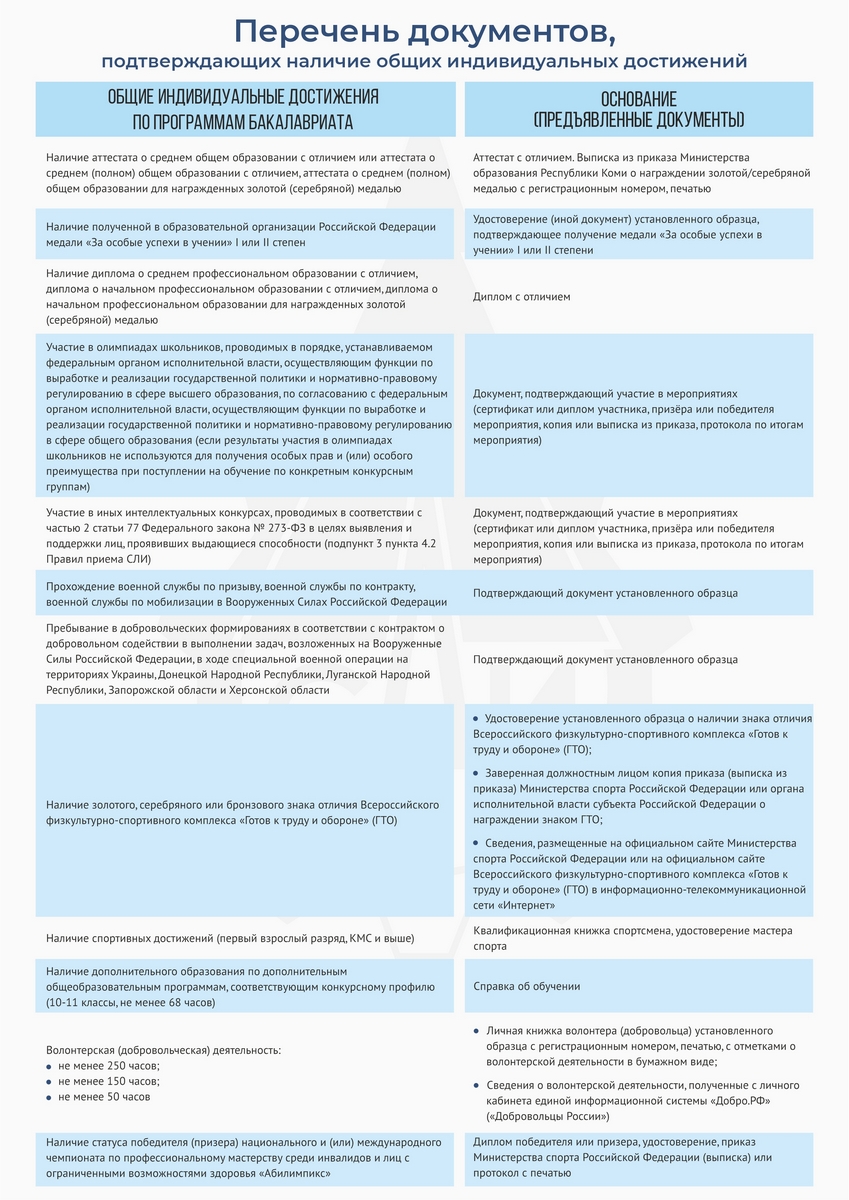 Перечень документов,
подтверждающих наличие общих индивидуальных достижений

| ОБЩИЕ ИНДИВИДУАЛЬНЫЕ ДОСТИЖЕНИЯ ПО ПРОГРАММАМ БАКАЛАВРИАТА | ОСНОВАНИЕ (ПРЕДЪЯВЛЕННЫЕ ДОКУМЕНТЫ) |
|---|---|
| Наличие аттестата о среднем общем образовании с отличием или аттестата о среднем (полном) общем образовании с отличием, аттестата о среднем (полном) общем образовании для награжденных золотой (серебряной) медалью | Аттестат с отличием. Выписка из приказа Министерства образования Республики Коми о награждении золотой/серебряной медалью с регистрационным номером, печатью |
| Наличие полученной в образовательной организации Российской Федерации медали «За особые успехи в учении» I или II степен | Удостоверение (иной документ) установленного образца, подтверждающее получение медали «За особые успехи в учении» I или II степени |
| Наличие диплома о среднем профессиональном образовании с отличием, диплома о начальном профессиональном образовании с отличием, диплома о начальном профессиональном образовании для награжденных золотой (серебряной) медалью | Диплом с отличием |
| Участие в олимпиадах школьников, проводимых в порядке, устанавливаемом федеральным органом исполнительной власти, осуществляющим функции по выработке и реализации государственной политики и нормативно-правовому регулированию в сфере высшего образования, по согласованию с федеральным органом исполнительной власти, осуществляющим функции по выработке и реализации государственной политики и нормативно-правовому регулированию в сфере общего образования (если результаты участия в олимпиадах школьников не используются для получения особых прав и (или) особого преимущества при поступлении на обучение по конкретным конкурсным группам) | Документ, подтверждающий участие в мероприятиях (сертификат или диплом участника, призёра или победителя мероприятия, копия или выписка из приказа, протокола по итогам мероприятия) |
| Участие в иных интеллектуальных конкурсах, проводимых в соответствии с частью 2 статьи 77 Федерального закона № 273-ФЗ в целях выявления и поддержки лиц, проявивших выдающиеся способности (подпункт 3 пункта 4.2 Правил приема СЛИ) | Документ, подтверждающий участие в мероприятиях (сертификат или диплом участника, призёра или победителя мероприятия, копия или выписка из приказа, протокола по итогам мероприятия) |
| Прохождение военной службы по призыву, военной службы по контракту, военной службы по мобилизации в Вооруженных Силах Российской Федерации | Подтверждающий документ установленного образца |
| Пребывание в добровольческих формированиях в соответствии с контрактом о добровольном содействии в выполнении задач, возложенных на Вооруженные Силы Российской Федерации, в ходе специальной военной операции на территориях Украины, Донецкой Народной Республики, Луганской Народной Республики, Запорожской области и Херсонской области | Подтверждающий документ установленного образца |
| Наличие золотого, серебряного или бронзового знака отличия Всероссийского физкультурно-спортивного комплекса «Готов к труду и обороне» (ГТО) | • Удостоверение установленного образца о наличии знака отличия Всероссийского физкультурно-спортивного комплекса «Готов к труду и обороне» (ГТО); • Заверенная должностным лицом копия приказа (выписка из приказа) Министерства спорта Российской Федерации или органа исполнительной власти субъекта Российской Федерации о награждении знаком ГТО; • Сведения, размещенные на официальном сайте Министерства спорта Российской Федерации или на официальном сайте Всероссийского физкультурно-спортивного комплекса «Готов к труду и обороне» (ГТО) в информационно-телекоммуникационной сети «Интернет» |
| Наличие спортивных достижений (первый взрослый разряд, КМС и выше) | Квалификационная книжка спортсмена, удостоверение мастера спорта |
| Наличие дополнительного образования по дополнительным общеобразовательным программам, соответствующим конкурсному профилю (10-11 классы, не менее 68 часов) | Справка об обучении |
| Волонтерская (добровольческая) деятельность: • не менее 250 часов; • не менее 150 часов; • не менее 50 часов | • Личная книжка волонтера (добровольца) установленного образца с регистрационным номером, печатью, с отметками о волонтерской деятельности в бумажном виде; • Сведения о волонтерской деятельности, полученные с личного кабинета единой информационной системы «Добро.РФ» («Добровольцы России») |
| Наличие статуса победителя (призера) национального и (или) международного чемпионата по профессиональному мастерству среди инвалидов и лиц с ограниченными возможностями здоровья «Абилимпикс» | Диплом победителя или призера, удостоверение, приказ Министерства спорта Российской Федерации (выписка) или протокол с печатью |